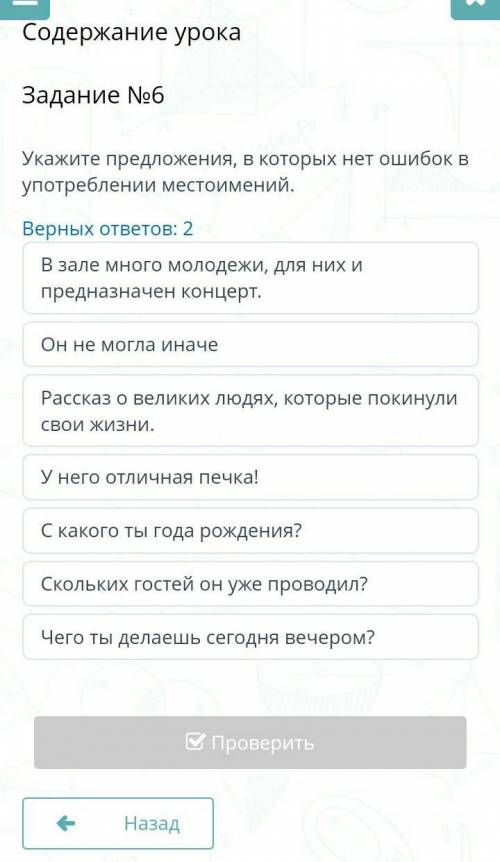 Содержание урока

Задание №6

Укажите предложения, в которых нет ошибок в употреблении местоимений.

Верных ответов: 2

В зале много молодежи, для них и предназначен концерт.

Он не могла иначе

Рассказ о великих людях, которые покинули свои жизни.

У него отличная печка!

С какого ты года рождения?

Скольких гостей он уже проводил?

Чего ты делаешь сегодня вечером?

Проверить

Назад